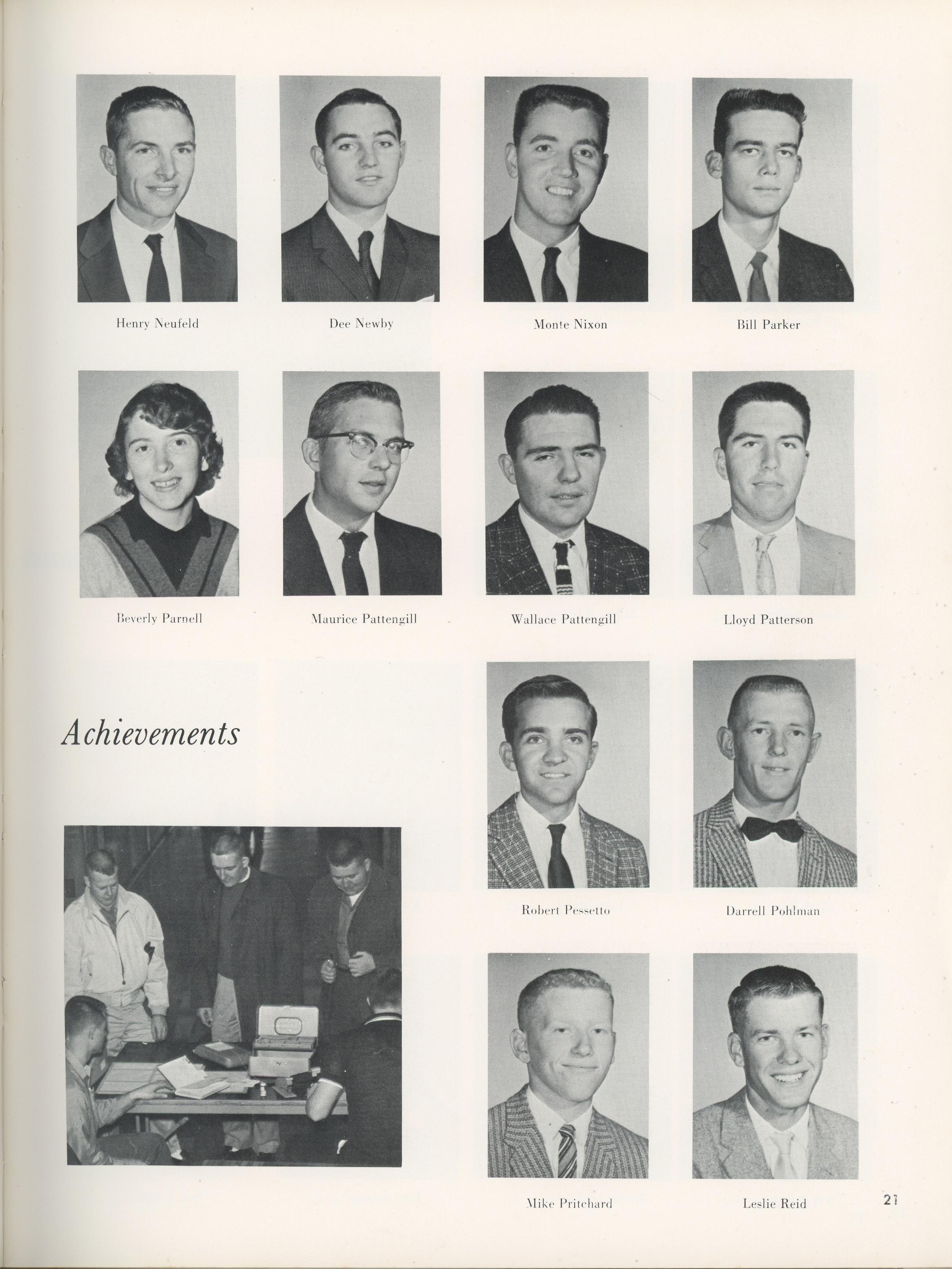 Henry Neufeld

Dee Newby

Monte Nixon

Bill Parker

Beverly Parnell

Maurice Pattengill

Wallace Pattengill

Lloyd Patterson

Achievements

Robert Pessetto

Darrell Pohlman

Mike Pritchard

Leslie Reid

21